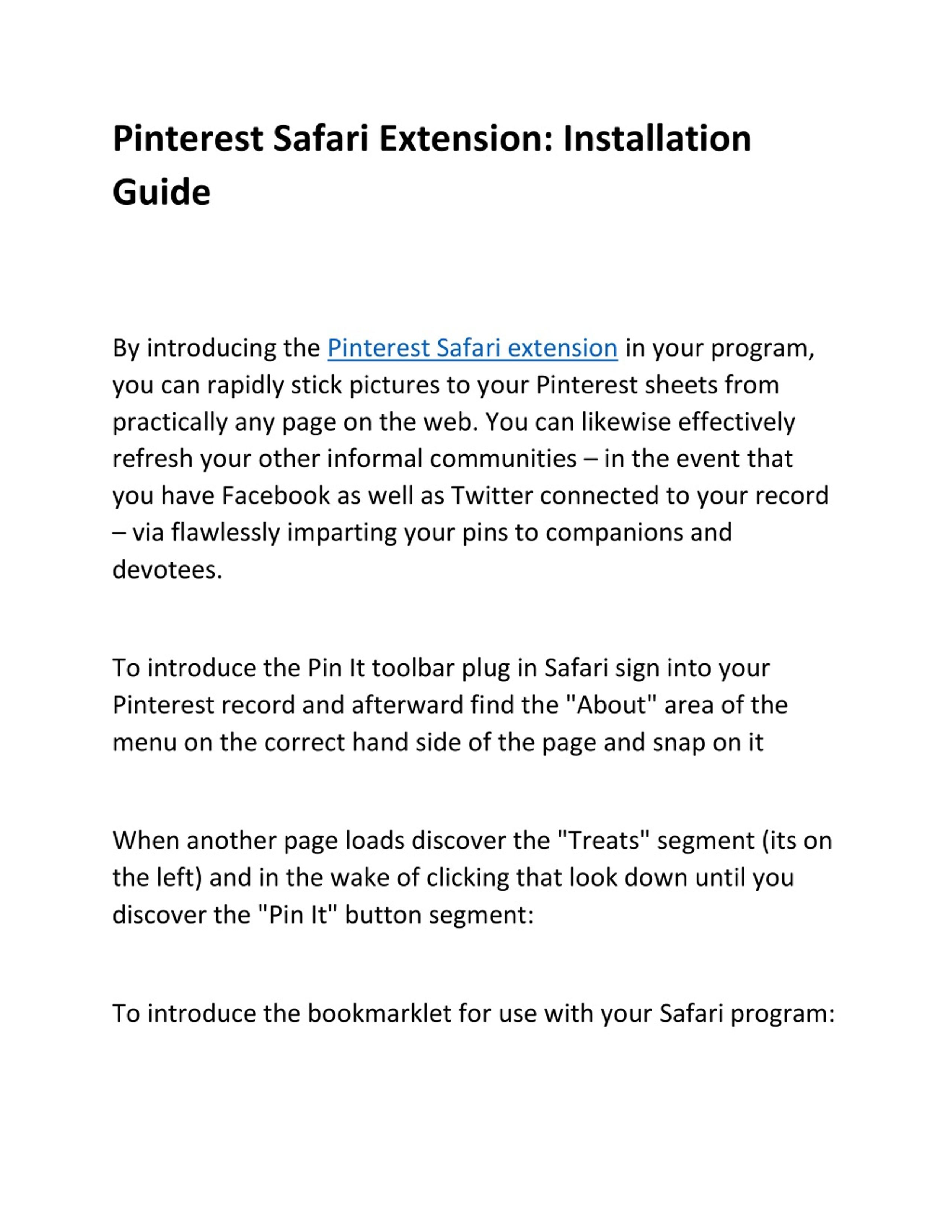 Pinterest Safari Extension: Installation Guide

By introducing the Pinterest Safari extension in your program, you can rapidly stick pictures to your Pinterest sheets from practically any page on the web. You can likewise effectively refresh your other informal communities – in the event that you have Facebook as well as Twitter connected to your record – via flawlessly imparting your pins to companions and devotees.

To introduce the Pin It toolbar plug in Safari sign into your Pinterest record and afterward find the "About" area of the menu on the correct hand side of the page and snap on it

When another page loads discover the "Treats" segment (its on the left) and in the wake of clicking that look down until you discover the "Pin It" button segment:

To introduce the bookmarklet for use with your Safari program: